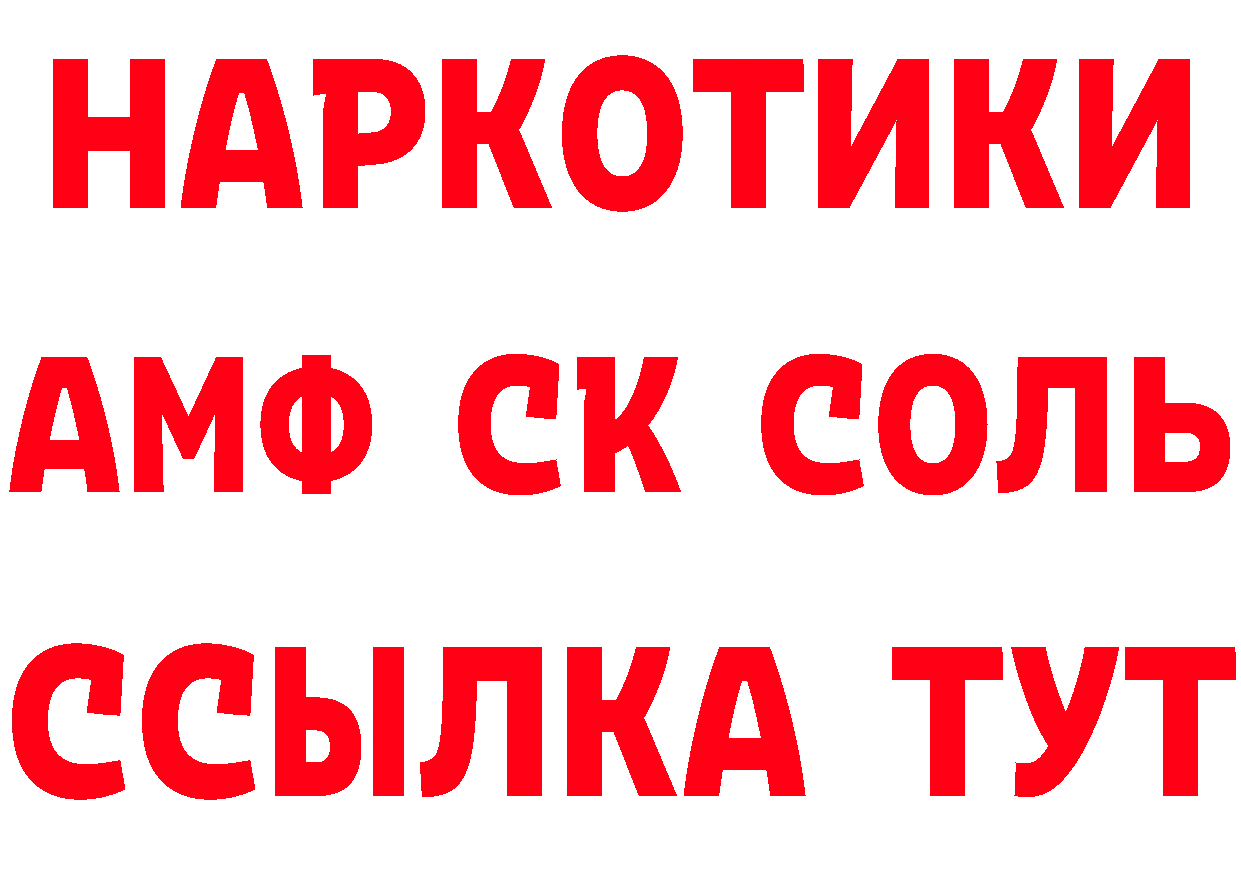 НАРКОТИКИ
АМФ СК СОЛЬ
ССЫЛКА ТУТ